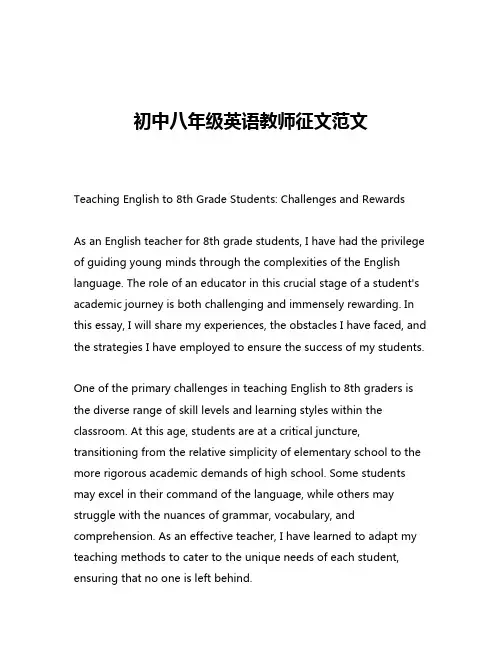 初中八年级英语教师征文范文

Teaching English to 8th Grade Students: Challenges and Rewards

As an English teacher for 8th grade students, I have had the privilege of guiding young minds through the complexities of the English language. The role of an educator in this crucial stage of a student's academic journey is both challenging and immensely rewarding. In this essay, I will share my experiences, the obstacles I have faced, and the strategies I have employed to ensure the success of my students.

One of the primary challenges in teaching English to 8th graders is the diverse range of skill levels and learning styles within the classroom. At this age, students are at a critical juncture, transitioning from the relative simplicity of elementary school to the more rigorous academic demands of high school. Some students may excel in their command of the language, while others may struggle with the nuances of grammar, vocabulary, and comprehension. As an effective teacher, I have learned to adapt my teaching methods to cater to the unique needs of each student, ensuring that no one is left behind.